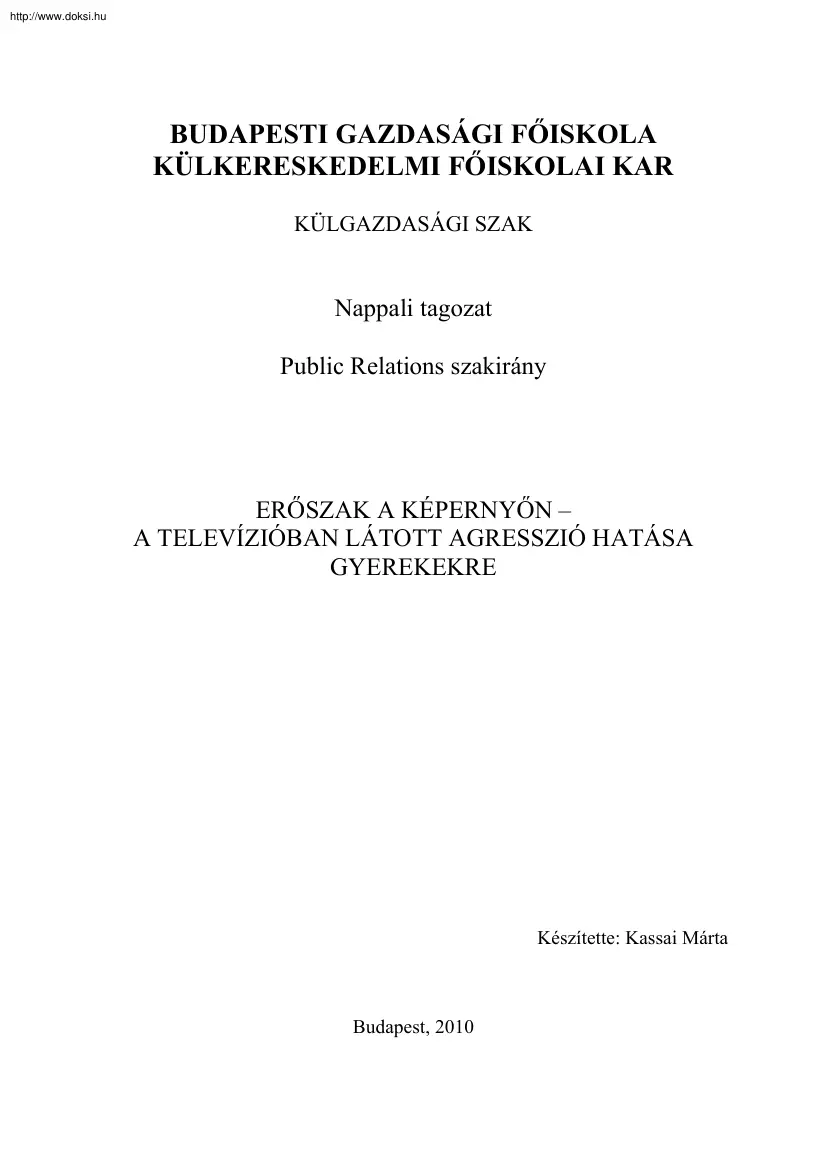 http://www.doksi.hu

BUDAPESTI GAZDASÁGI FŐISKOLA
KÜLKERESKEDELMI FŐISKOLAI KAR

KÜLGAZDASÁGI SZAK

Nappali tagozat

Public Relations szakirány

ERŐSZAK A KÉPERNYŐN –
A TELEVÍZIÓBAN LÁTOTT AGRESSZIÓ HATÁSA
GYEREKEKRE

Készítette: Kassai Márta

Budapest, 2010